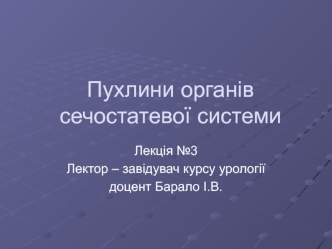 Пухлини органів сечостатевої системи

Лекція №3
Лектор – завідувач курсу урології
доцент Барало І.В.